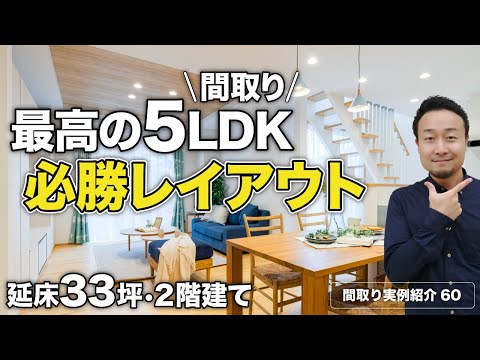 \間取り/
最高の5LDK
必勝レイアウト

延床33坪・2階建て

間取り実例紹介 60